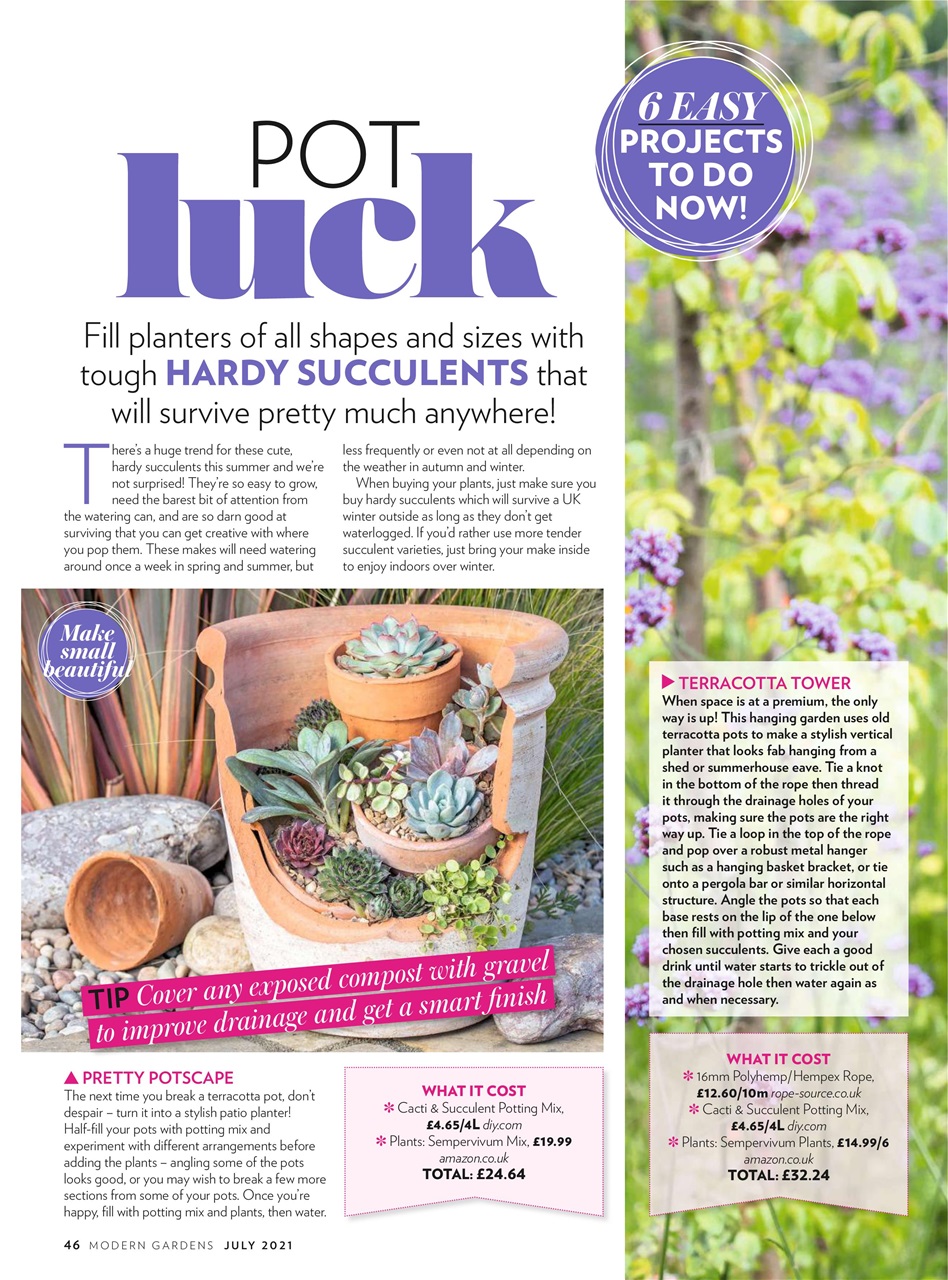 POT luck

6 EASY PROJECTS TO DO NOW!

Fill planters of all shapes and sizes with tough HARDY SUCCULENTS that will survive pretty much anywhere!

There's a huge trend for these cute, hardy succulents this summer and we're not surprised! They're so easy to grow, need the barest bit of attention from the watering can, and are so darn good at surviving that you can get creative with where you pop them. These makes will need watering around once a week in spring and summer, but less frequently or even not at all depending on the weather in autumn and winter.

When buying your plants, just make sure you buy hardy succulents which will survive a UK winter outside as long as they don't get waterlogged. If you'd rather use more tender succulent varieties, just bring your make inside to enjoy indoors over winter.

Make small beautiful

TIP Cover any exposed compost with gravel to improve drainage and get a smart finish

▲ PRETTY POTSCAPE
The next time you break a terracotta pot, don't despair – turn it into a stylish patio planter! Half-fill your pots with potting mix and experiment with different arrangements before adding the plants – angling some of the pots looks good, or you may wish to break a few more sections from some of your pots. Once you're happy, fill with potting mix and plants, then water.

WHAT IT COST
✻ Cacti & Succulent Potting Mix, £4.65/4L diy.com
✻ Plants: Sempervivum Mix, £19.99 amazon.co.uk
TOTAL: £24.64

▶ TERRACOTTA TOWER
When space is at a premium, the only way is up! This hanging garden uses old terracotta pots to make a stylish vertical planter that looks fab hanging from a shed or summerhouse eave. Tie a knot in the bottom of the rope then thread it through the drainage holes of your pots, making sure the pots are the right way up. Tie a loop in the top of the rope and pop over a robust metal hanger such as a hanging basket bracket, or tie onto a pergola bar or similar horizontal structure. Angle the pots so that each base rests on the lip of the one below then fill with potting mix and your chosen succulents. Give each a good drink until water starts to trickle out of the drainage hole then water again as and when necessary.

WHAT IT COST
✻ 16mm Polyhemp/Hempex Rope, £12.60/10m rope-source.co.uk
✻ Cacti & Succulent Potting Mix, £4.65/4L diy.com
✻ Plants: Sempervivum Plants, £14.99/6 amazon.co.uk
TOTAL: £32.24

46 MODERN GARDENS JULY 2021